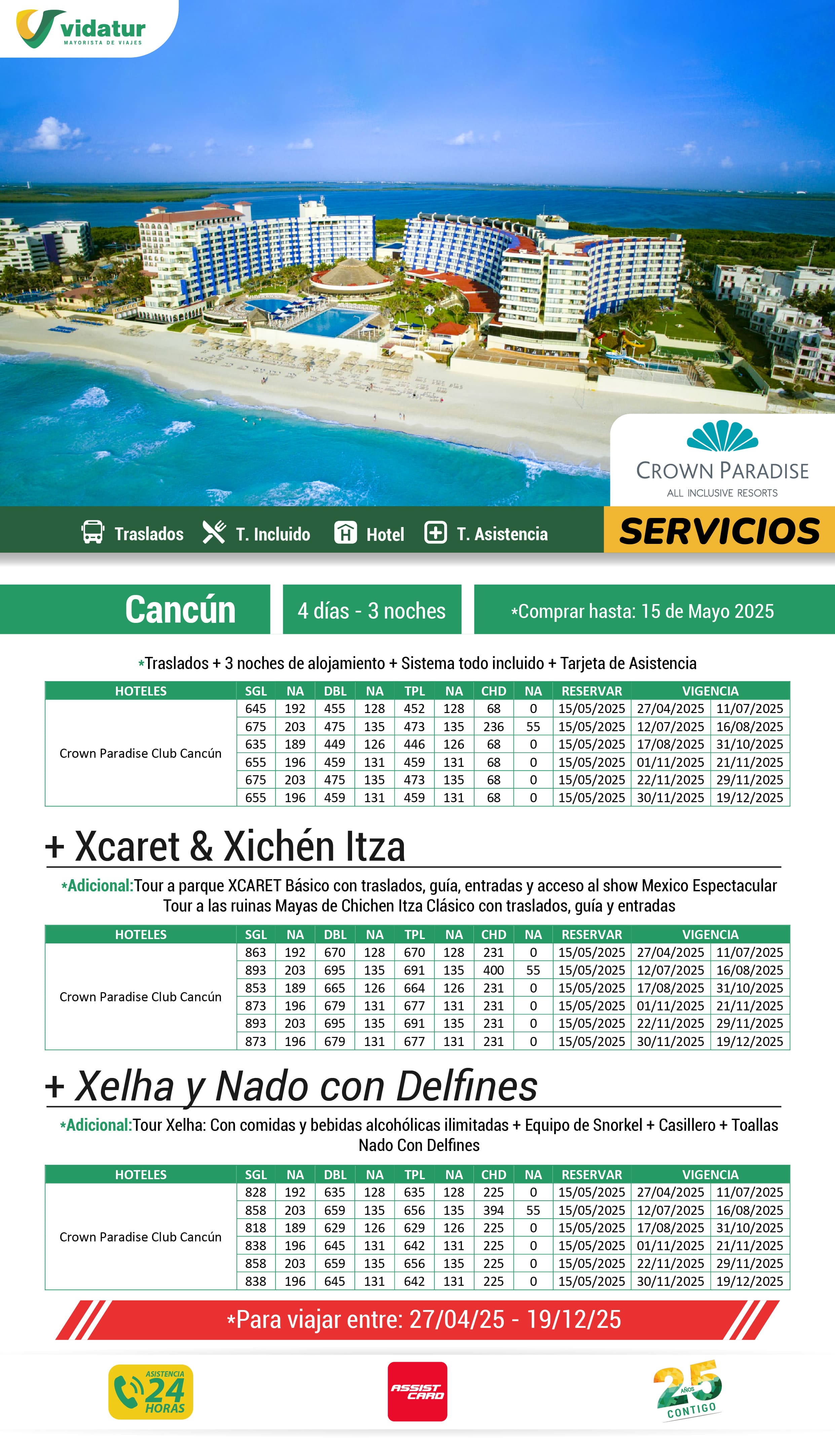 vidatur
MAYORISTA DE VIAJES

CROWN PARADISE
ALL INCLUSIVE RESORTS

Traslados T. Incluido Hotel T. Asistencia SERVICIOS

Cancún
4 días - 3 noches
*Comprar hasta: 15 de Mayo 2025

*Traslados + 3 noches de alojamiento + Sistema todo incluido + Tarjeta de Asistencia

| HOTELES | SGL | NA | DBL | NA | TPL | NA | CHD | NA | RESERVAR | VIGENCIA | |
|---|---|---|---|---|---|---|---|---|---|---|---|
| Crown Paradise Club Cancún | 645 | 192 | 455 | 128 | 452 | 128 | 68 | 0 | 15/05/2025 | 27/04/2025 | 11/07/2025 |
| | 675 | 203 | 475 | 135 | 473 | 135 | 236 | 55 | 15/05/2025 | 12/07/2025 | 16/08/2025 |
| | 635 | 189 | 449 | 126 | 446 | 126 | 68 | 0 | 15/05/2025 | 17/08/2025 | 31/10/2025 |
| | 655 | 196 | 459 | 131 | 459 | 131 | 68 | 0 | 15/05/2025 | 01/11/2025 | 21/11/2025 |
| | 675 | 203 | 475 | 135 | 473 | 135 | 68 | 0 | 15/05/2025 | 22/11/2025 | 29/11/2025 |
| | 655 | 196 | 459 | 131 | 459 | 131 | 68 | 0 | 15/05/2025 | 30/11/2025 | 19/12/2025 |

+ Xcaret & Xichén Itza
*Adicional:Tour a parque XCARET Básico con traslados, guía, entradas y acceso al show Mexico Espectacular
Tour a las ruinas Mayas de Chichen Itza Clásico con traslados, guía y entradas

| HOTELES | SGL | NA | DBL | NA | TPL | NA | CHD | NA | RESERVAR | VIGENCIA | |
|---|---|---|---|---|---|---|---|---|---|---|---|
| Crown Paradise Club Cancún | 863 | 192 | 670 | 128 | 670 | 128 | 231 | 0 | 15/05/2025 | 27/04/2025 | 11/07/2025 |
| | 893 | 203 | 695 | 135 | 691 | 135 | 400 | 55 | 15/05/2025 | 12/07/2025 | 16/08/2025 |
| | 853 | 189 | 665 | 126 | 664 | 126 | 231 | 0 | 15/05/2025 | 17/08/2025 | 31/10/2025 |
| | 873 | 196 | 679 | 131 | 677 | 131 | 231 | 0 | 15/05/2025 | 01/11/2025 | 21/11/2025 |
| | 893 | 203 | 695 | 135 | 691 | 135 | 231 | 0 | 15/05/2025 | 22/11/2025 | 29/11/2025 |
| | 873 | 196 | 679 | 131 | 677 | 131 | 231 | 0 | 15/05/2025 | 30/11/2025 | 19/12/2025 |

+ Xelha y Nado con Delfines
*Adicional:Tour Xelha: Con comidas y bebidas alcohólicas ilimitadas + Equipo de Snorkel + Casillero + Toallas
Nado Con Delfines

| HOTELES | SGL | NA | DBL | NA | TPL | NA | CHD | NA | RESERVAR | VIGENCIA | |
|---|---|---|---|---|---|---|---|---|---|---|---|
| Crown Paradise Club Cancún | 828 | 192 | 635 | 128 | 635 | 128 | 225 | 0 | 15/05/2025 | 27/04/2025 | 11/07/2025 |
| | 858 | 203 | 659 | 135 | 656 | 135 | 394 | 55 | 15/05/2025 | 12/07/2025 | 16/08/2025 |
| | 818 | 189 | 629 | 126 | 629 | 126 | 225 | 0 | 15/05/2025 | 17/08/2025 | 31/10/2025 |
| | 838 | 196 | 645 | 131 | 642 | 131 | 225 | 0 | 15/05/2025 | 01/11/2025 | 21/11/2025 |
| | 858 | 203 | 659 | 135 | 656 | 135 | 225 | 0 | 15/05/2025 | 22/11/2025 | 29/11/2025 |
| | 838 | 196 | 645 | 131 | 642 | 131 | 225 | 0 | 15/05/2025 | 30/11/2025 | 19/12/2025 |

*Para viajar entre: 27/04/25 - 19/12/25

ASISTENCIA 24 HORAS
ASSIST CARD
25 AÑOS CONTIGO